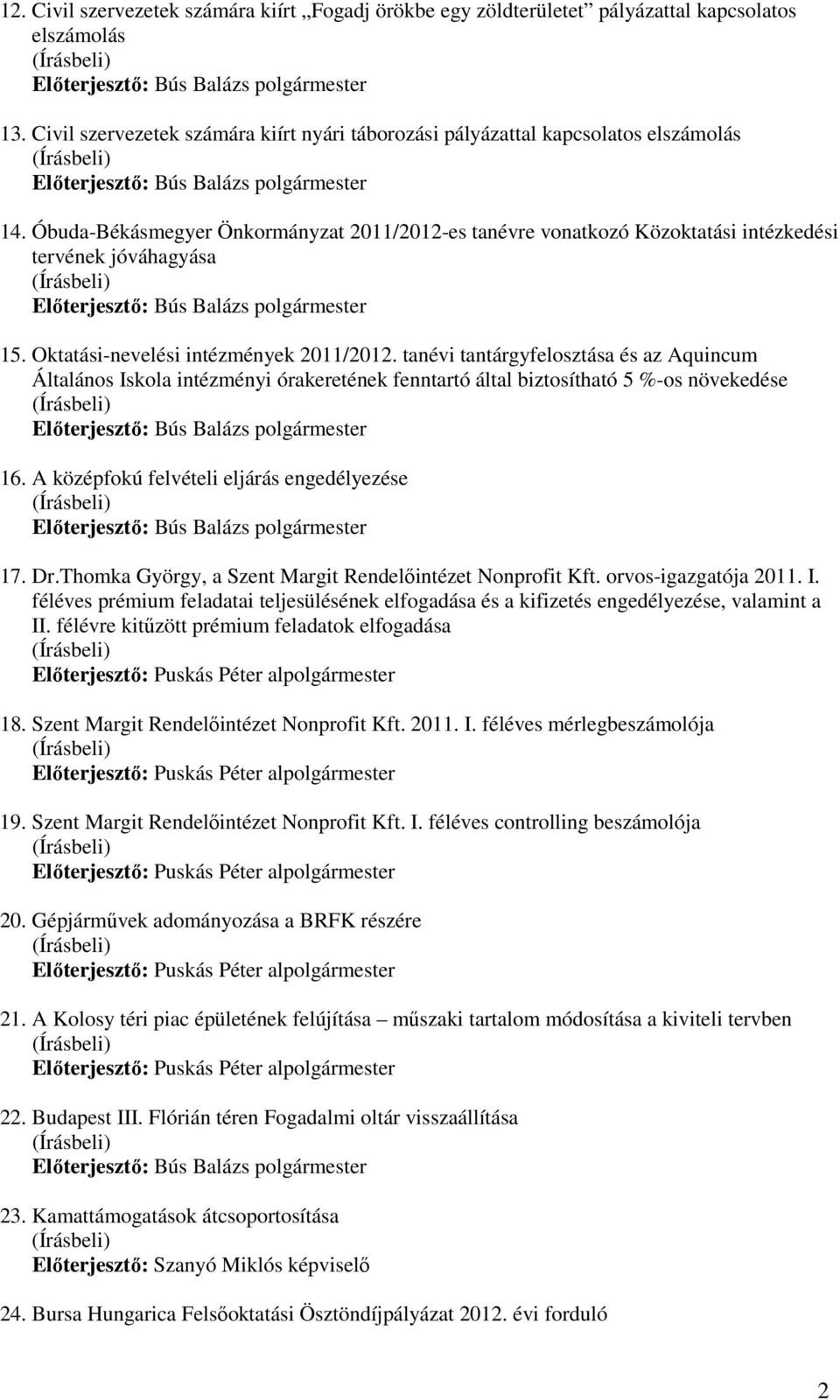 12. Civil szervezetek számára kiírt „Fogadj örökbe egy zöldterületet” pályázattal kapcsolatos elszámolás
(Írásbeli)
Előterjesztő: Bús Balázs polgármester

13. Civil szervezetek számára kiírt nyári táborozási pályázattal kapcsolatos elszámolás
(Írásbeli)
Előterjesztő: Bús Balázs polgármester

14. Óbuda-Békásmegyer Önkormányzat 2011/2012-es tanévre vonatkozó Közoktatási intézkedési tervének jóváhagyása
(Írásbeli)
Előterjesztő: Bús Balázs polgármester

15. Oktatási-nevelési intézmények 2011/2012. tanévi tantárgyfelosztása és az Aquincum Általános Iskola intézményi órakeretének fenntartó által biztosítható 5 %-os növekedése
(Írásbeli)
Előterjesztő: Bús Balázs polgármester

16. A középfokú felvételi eljárás engedélyezése
(Írásbeli)
Előterjesztő: Bús Balázs polgármester

17. Dr.Thomka György, a Szent Margit Rendelőintézet Nonprofit Kft. orvos-igazgatója 2011. I. féléves prémium feladatai teljesülésének elfogadása és a kifizetés engedélyezése, valamint a II. félévre kitűzött prémium feladatok elfogadása
(Írásbeli)
Előterjesztő: Puskás Péter alpolgármester

18. Szent Margit Rendelőintézet Nonprofit Kft. 2011. I. féléves mérlegbeszámolója
(Írásbeli)
Előterjesztő: Puskás Péter alpolgármester

19. Szent Margit Rendelőintézet Nonprofit Kft. I. féléves controlling beszámolója
(Írásbeli)
Előterjesztő: Puskás Péter alpolgármester

20. Gépjárművek adományozása a BRFK részére
(Írásbeli)
Előterjesztő: Puskás Péter alpolgármester

21. A Kolosy téri piac épületének felújítása – műszaki tartalom módosítása a kiviteli tervben
(Írásbeli)
Előterjesztő: Puskás Péter alpolgármester

22. Budapest III. Flórián téren Fogadalmi oltár visszaállítása
(Írásbeli)
Előterjesztő: Bús Balázs polgármester

23. Kamattámogatások átcsoportosítása
(Írásbeli)
Előterjesztő: Szanyó Miklós képviselő

24. Bursa Hungarica Felsőoktatási Ösztöndíjpályázat 2012. évi forduló

2